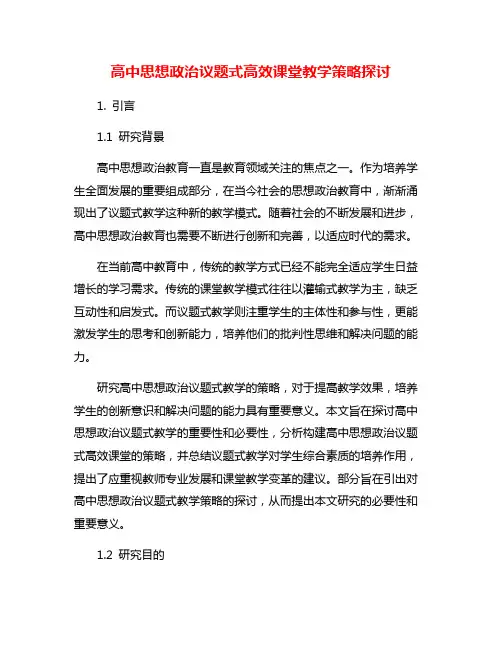 高中思想政治议题式高效课堂教学策略探讨

1. 引言

1.1 研究背景

高中思想政治教育一直是教育领域关注的焦点之一。作为培养学生全面发展的重要组成部分，在当今社会的思想政治教育中，渐渐涌现出了议题式教学这种新的教学模式。随着社会的不断发展和进步，高中思想政治教育也需要不断进行创新和完善，以适应时代的需求。

在当前高中教育中，传统的教学方式已经不能完全适应学生日益增长的学习需求。传统的课堂教学模式往往以灌输式教学为主，缺乏互动性和启发式。而议题式教学则注重学生的主体性和参与性，更能激发学生的思考和创新能力，培养他们的批判性思维和解决问题的能力。

研究高中思想政治议题式教学的策略，对于提高教学效果，培养学生的创新意识和解决问题的能力具有重要意义。本文旨在探讨高中思想政治议题式教学的重要性和必要性，分析构建高中思想政治议题式高效课堂的策略，并总结议题式教学对学生综合素质的培养作用，提出了应重视教师专业发展和课堂教学变革的建议。部分旨在引出对高中思想政治议题式教学策略的探讨，从而提出本文研究的必要性和重要意义。

1.2 研究目的